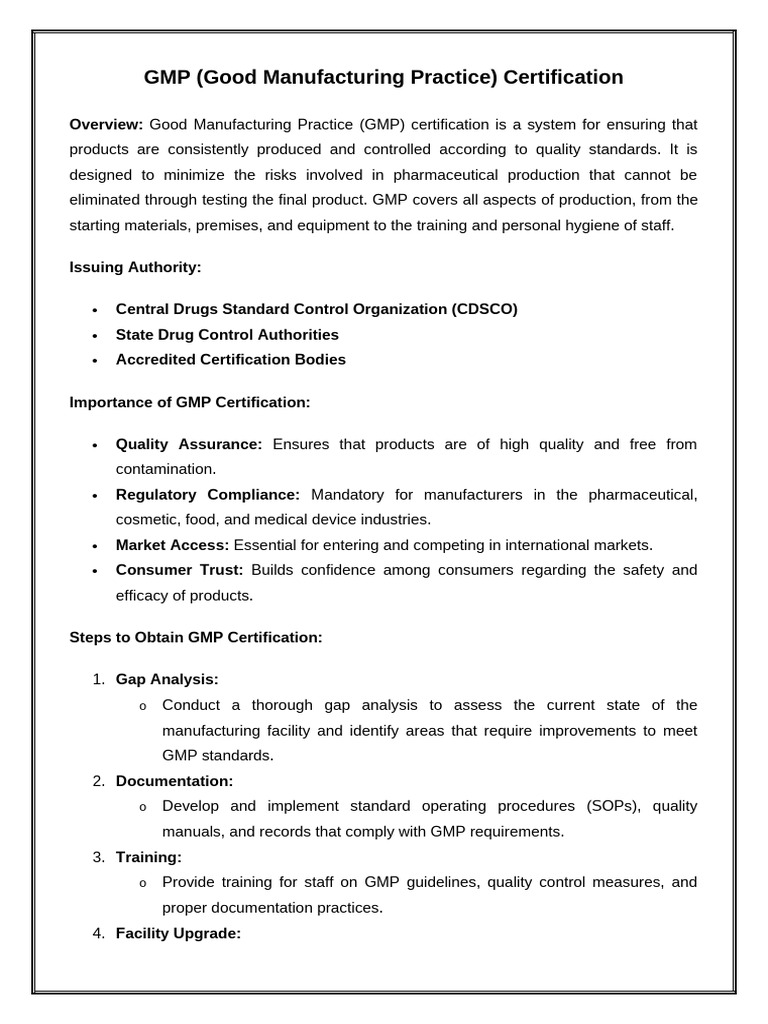 GMP (Good Manufacturing Practice) Certification

Overview: Good Manufacturing Practice (GMP) certification is a system for ensuring that products are consistently produced and controlled according to quality standards. It is designed to minimize the risks involved in pharmaceutical production that cannot be eliminated through testing the final product. GMP covers all aspects of production, from the starting materials, premises, and equipment to the training and personal hygiene of staff.

Issuing Authority:

• Central Drugs Standard Control Organization (CDSCO)
• State Drug Control Authorities
• Accredited Certification Bodies

Importance of GMP Certification:

• Quality Assurance: Ensures that products are of high quality and free from contamination.
• Regulatory Compliance: Mandatory for manufacturers in the pharmaceutical, cosmetic, food, and medical device industries.
• Market Access: Essential for entering and competing in international markets.
• Consumer Trust: Builds confidence among consumers regarding the safety and efficacy of products.

Steps to Obtain GMP Certification:

1. Gap Analysis:
o Conduct a thorough gap analysis to assess the current state of the manufacturing facility and identify areas that require improvements to meet GMP standards.
2. Documentation:
o Develop and implement standard operating procedures (SOPs), quality manuals, and records that comply with GMP requirements.
3. Training:
o Provide training for staff on GMP guidelines, quality control measures, and proper documentation practices.
4. Facility Upgrade: